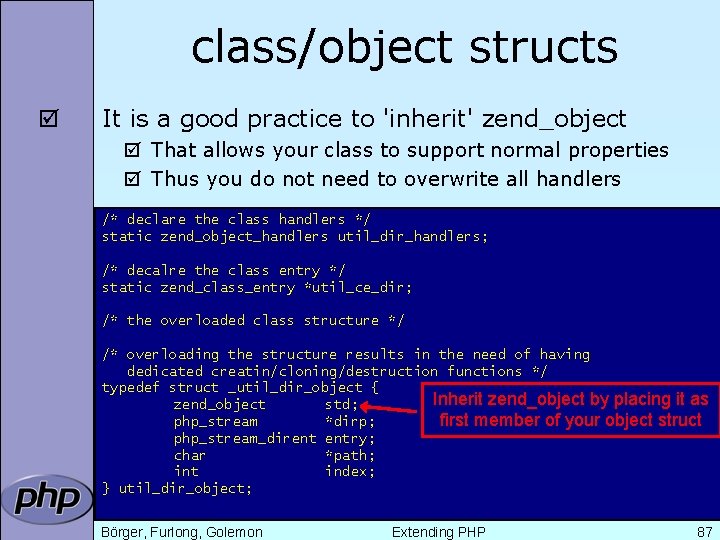 class/object structs

☑ It is a good practice to 'inherit' zend_object

☑ That allows your class to support normal properties

☑ Thus you do not need to overwrite all handlers

/* declare the class handlers */
static zend_object_handlers util_dir_handlers;

/* decalre the class entry */
static zend_class_entry *util_ce_dir;

/* the overloaded class structure */

/* overloading the structure results in the need of having
   dedicated creatin/cloning/destruction functions */
typedef struct _util_dir_object {
        zend_object        std;
        php_stream         *dirp;
        php_stream_dirent entry;
        char               *path;
        int                index;
} util_dir_object;

Inherit zend_object by placing it as first member of your object struct

php

Börger, Furlong, Golemon

Extending PHP

87